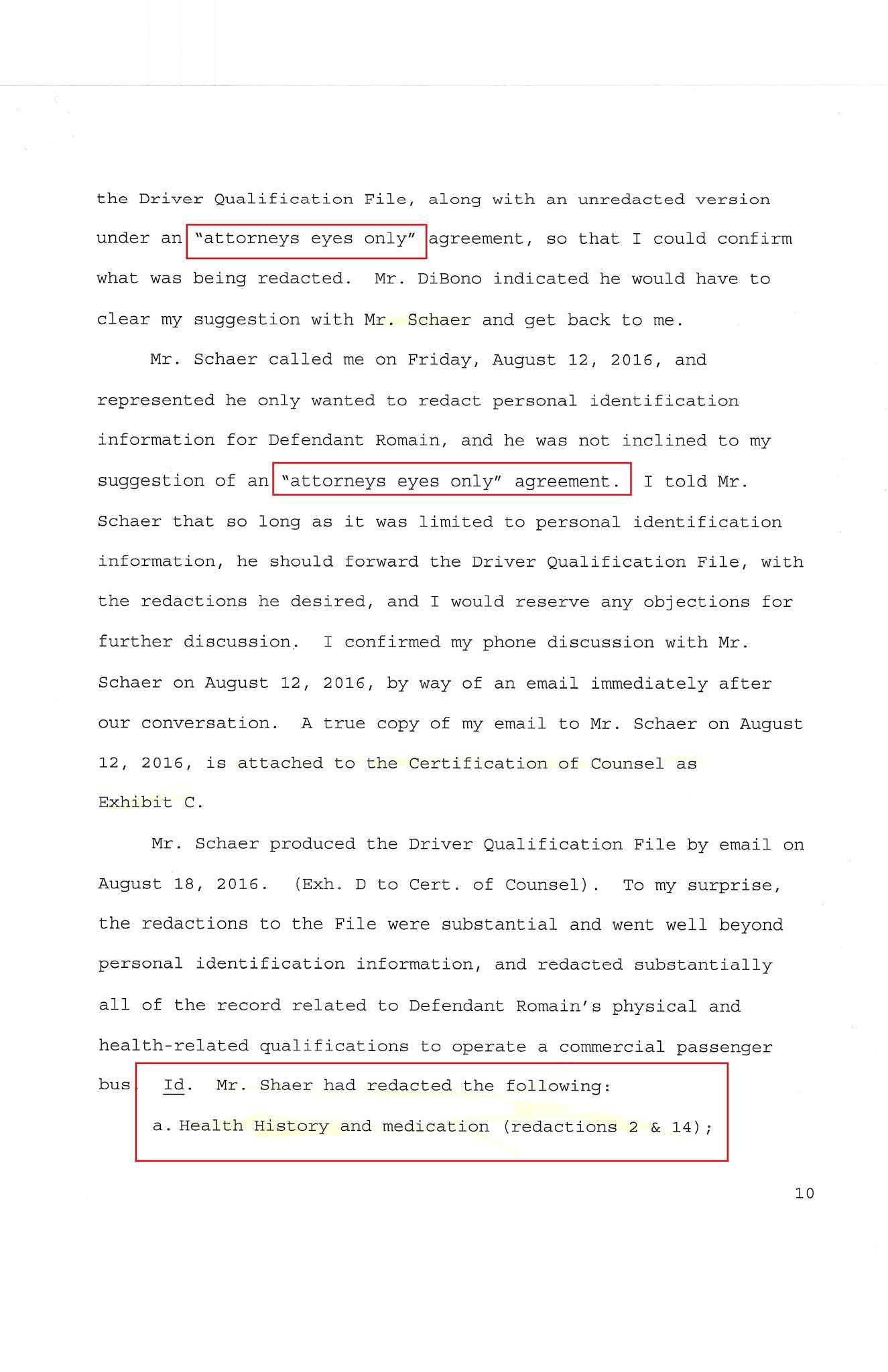 the Driver Qualification File, along with an unredacted version under an "attorneys eyes only" agreement, so that I could confirm what was being redacted. Mr. DiBono indicated he would have to clear my suggestion with Mr. Schaer and get back to me.

Mr. Schaer called me on Friday, August 12, 2016, and represented he only wanted to redact personal identification information for Defendant Romain, and he was not inclined to my suggestion of an "attorneys eyes only" agreement. I told Mr. Schaer that so long as it was limited to personal identification information, he should forward the Driver Qualification File, with the redactions he desired, and I would reserve any objections for further discussion. I confirmed my phone discussion with Mr. Schaer on August 12, 2016, by way of an email immediately after our conversation. A true copy of my email to Mr. Schaer on August 12, 2016, is attached to the Certification of Counsel as Exhibit C.

Mr. Schaer produced the Driver Qualification File by email on August 18, 2016. (Exh. D to Cert. of Counsel). To my surprise, the redactions to the File were substantial and went well beyond personal identification information, and redacted substantially all of the record related to Defendant Romain's physical and health-related qualifications to operate a commercial passenger bus. Id. Mr. Shaer had redacted the following:

a. Health History and medication (redactions 2 & 14);

10